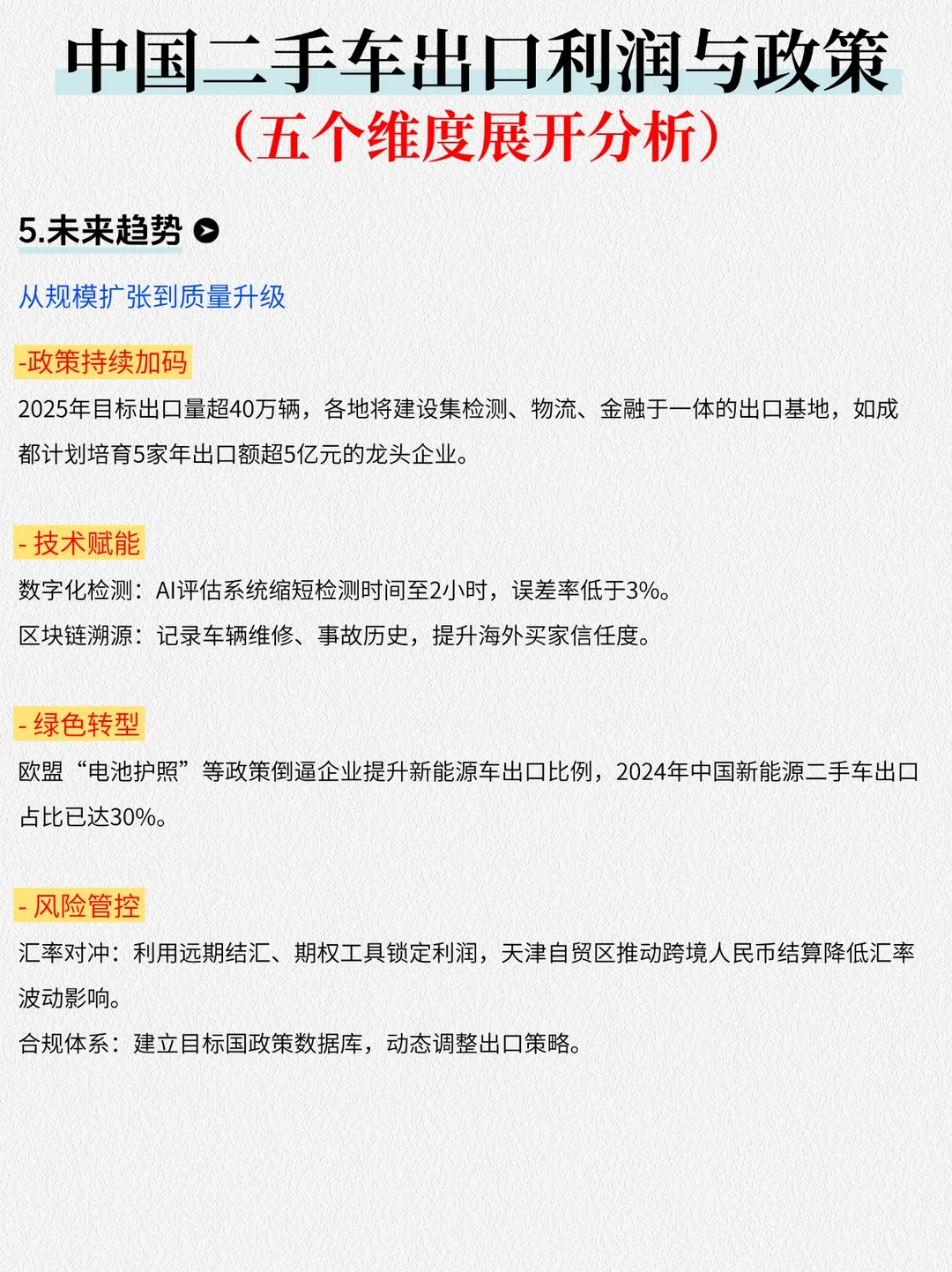 中国二手车出口利润与政策
（五个维度展开分析）

5.未来趋势

从规模扩张到质量升级

-政策持续加码
2025年目标出口量超40万辆，各地将建设集检测、物流、金融于一体的出口基地，如成都计划培育5家年出口额超5亿元的龙头企业。

- 技术赋能
数字化检测：AI评估系统缩短检测时间至2小时，误差率低于3%。
区块链溯源：记录车辆维修、事故历史，提升海外买家信任度。

- 绿色转型
欧盟“电池护照”等政策倒逼企业提升新能源车出口比例，2024年中国新能源二手车出口占比已达30%。

- 风险管控
汇率对冲：利用远期结汇、期权工具锁定利润，天津自贸区推动跨境人民币结算降低汇率波动影响。
合规体系：建立目标国政策数据库，动态调整出口策略。